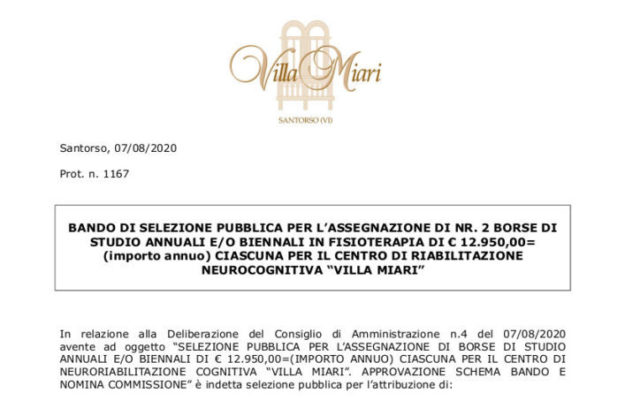 Villa Miari
SANTORSO (VI)

Santorso, 07/08/2020

Prot. n. 1167

BANDO DI SELEZIONE PUBBLICA PER L'ASSEGNAZIONE DI NR. 2 BORSE DI STUDIO ANNUALI E/O BIENNALI IN FISIOTERAPIA DI € 12.950,00= (importo annuo) CIASCUNA PER IL CENTRO DI RIABILITAZIONE NEUROCOGNITIVA "VILLA MIARI"

In relazione alla Deliberazione del Consiglio di Amministrazione n.4 del 07/08/2020 avente ad oggetto "SELEZIONE PUBBLICA PER L'ASSEGNAZIONE DI BORSE DI STUDIO ANNUALI E/O BIENNALI DI € 12.950,00=(IMPORTO ANNUO) CIASCUNA PER IL CENTRO DI NEURORIABILITAZIONE COGNITIVA "VILLA MIARI". APPROVAZIONE SCHEMA BANDO E NOMINA COMMISSIONE" è indetta selezione pubblica per l'attribuzione di: